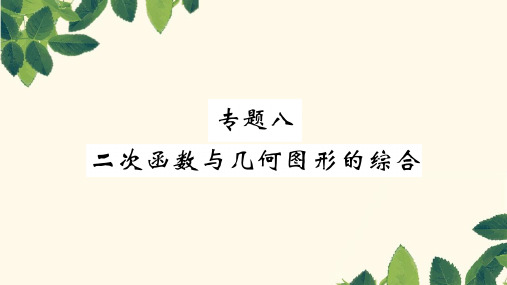 专题八

二次函数与几何图形的综合